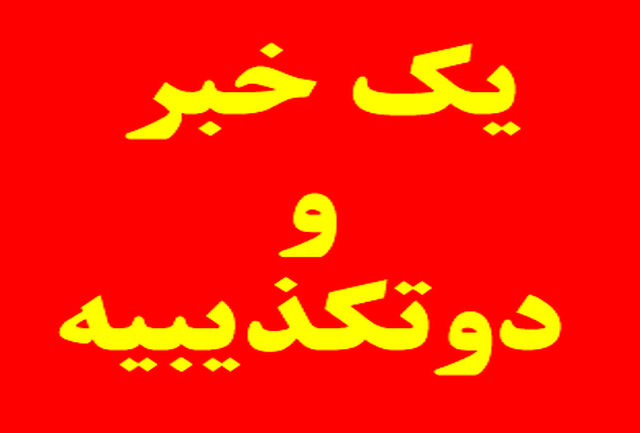 یک خبر
و
دوتکذیبیه